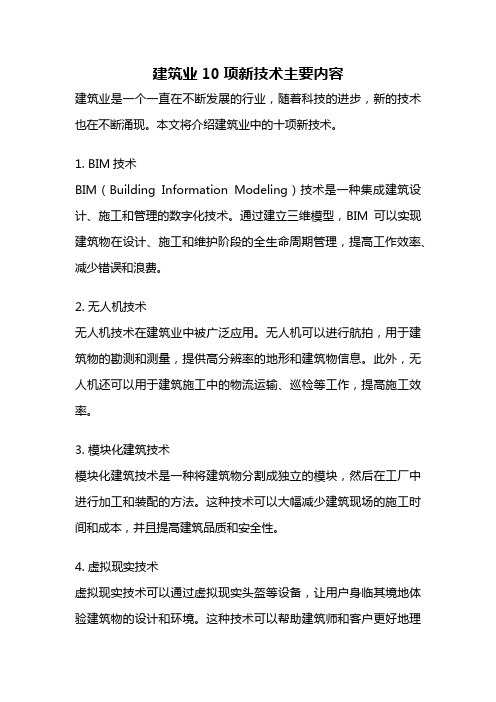 建筑业 10 项新技术主要内容

建筑业是一个一直在不断发展的行业，随着科技的进步，新的技术也在不断涌现。本文将介绍建筑业中的十项新技术。

1. BIM 技术

BIM（Building Information Modeling）技术是一种集成建筑设计、施工和管理的数字化技术。通过建立三维模型，BIM 可以实现建筑物在设计、施工和维护阶段的全生命周期管理，提高工作效率、减少错误和浪费。

2. 无人机技术

无人机技术在建筑业中被广泛应用。无人机可以进行航拍，用于建筑物的勘测和测量，提供高分辨率的地形和建筑物信息。此外，无人机还可以用于建筑施工中的物流运输、巡检等工作，提高施工效率。

3. 模块化建筑技术

模块化建筑技术是一种将建筑物分割成独立的模块，然后在工厂中进行加工和装配的方法。这种技术可以大幅减少建筑现场的施工时间和成本，并且提高建筑品质和安全性。

4. 虚拟现实技术

虚拟现实技术可以通过虚拟现实头盔等设备，让用户身临其境地体验建筑物的设计和环境。这种技术可以帮助建筑师和客户更好地理